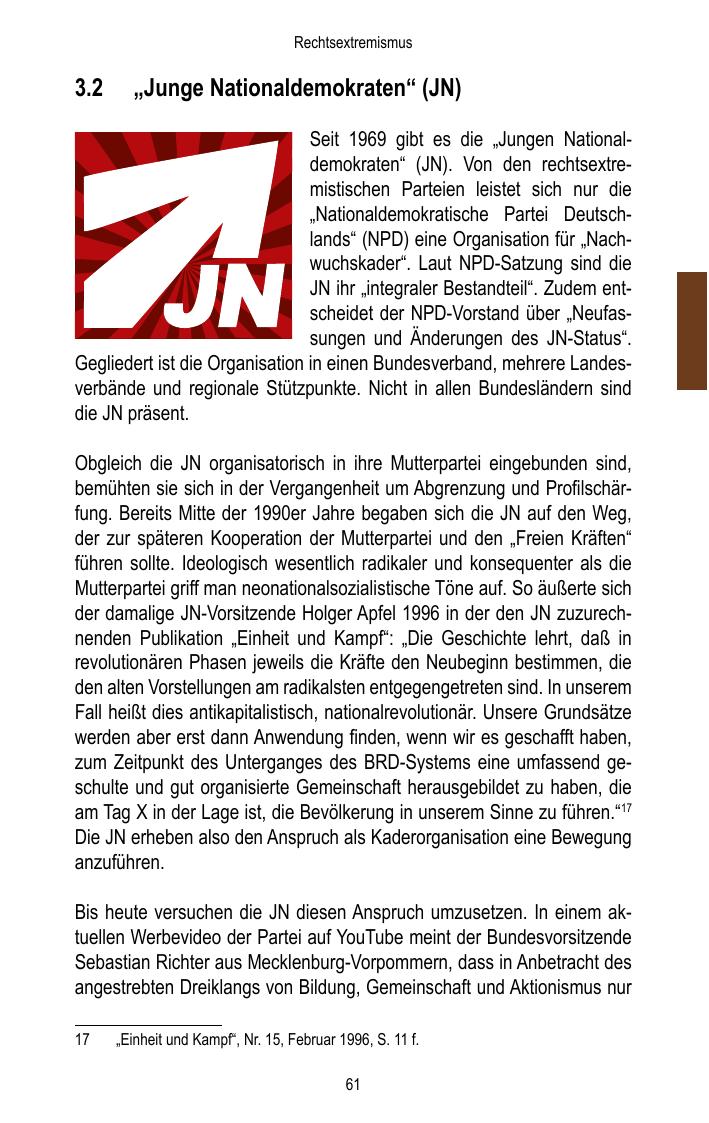 Rechtsextremismus

3.2 „Junge Nationaldemokraten“ (JN)

JN

Seit 1969 gibt es die „Jungen Nationaldemokraten“ (JN). Von den rechtsextremistischen Parteien leistet sich nur die „Nationaldemokratische Partei Deutschlands“ (NPD) eine Organisation für „Nachwuchskader“. Laut NPD-Satzung sind die JN ihr „integraler Bestandteil“. Zudem entscheidet der NPD-Vorstand über „Neufassungen und Änderungen des JN-Status“. Gegliedert ist die Organisation in einen Bundesverband, mehrere Landesverbände und regionale Stützpunkte. Nicht in allen Bundesländern sind die JN präsent.

Obgleich die JN organisatorisch in ihre Mutterpartei eingebunden sind, bemühten sie sich in der Vergangenheit um Abgrenzung und Profilschärfung. Bereits Mitte der 1990er Jahre begaben sich die JN auf den Weg, der zur späteren Kooperation der Mutterpartei und den „Freien Kräften“ führen sollte. Ideologisch wesentlich radikaler und konsequenter als die Mutterpartei griff man neonationalsozialistische Töne auf. So äußerte sich der damalige JN-Vorsitzende Holger Apfel 1996 in der den JN zuzurechnenden Publikation „Einheit und Kampf“: „Die Geschichte lehrt, daß in revolutionären Phasen jeweils die Kräfte den Neubeginn bestimmen, die den alten Vorstellungen am radikalsten entgegengetreten sind. In unserem Fall heißt dies antikapitalistisch, nationalrevolutionär. Unsere Grundsätze werden aber erst dann Anwendung finden, wenn wir es geschafft haben, zum Zeitpunkt des Unterganges des BRD-Systems eine umfassend geschulte und gut organisierte Gemeinschaft herausgebildet zu haben, die am Tag X in der Lage ist, die Bevölkerung in unserem Sinne zu führen.“$^{17}$ Die JN erheben also den Anspruch als Kaderorganisation eine Bewegung anzuführen.

Bis heute versuchen die JN diesen Anspruch umzusetzen. In einem aktuellen Werbevideo der Partei auf YouTube meint der Bundesvorsitzende Sebastian Richter aus Mecklenburg-Vorpommern, dass in Anbetracht des angestrebten Dreiklangs von Bildung, Gemeinschaft und Aktionismus nur

17 „Einheit und Kampf“, Nr. 15, Februar 1996, S. 11 f.

61